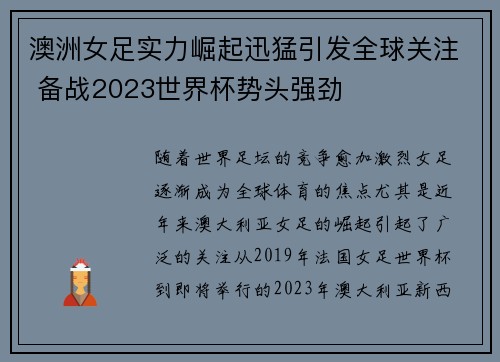 澳洲女足实力崛起迅猛引发全球关注 备战2023世界杯势头强劲

随着世界足坛的竞争愈加激烈女足逐渐成为全球体育的焦点尤其是近年来澳大利亚女足的崛起引起了广泛的关注从2019年法国女足世界杯到即将举行的2023年澳大利亚新西